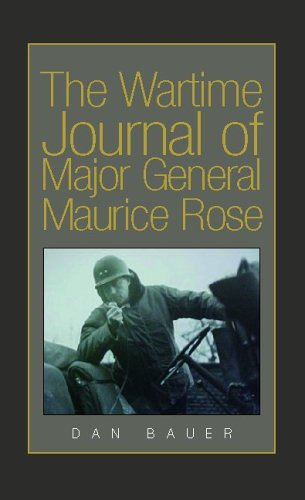 The Wartime Journal of Major General Maurice Rose

DAN BAUER